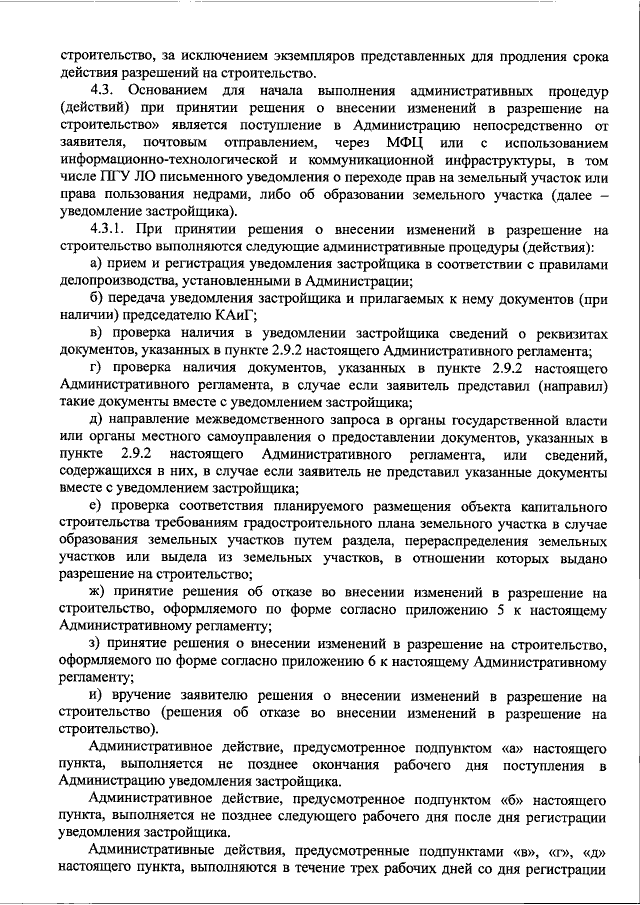 строительство, за исключением экземпляров представленных для продления срока действия разрешений на строительство.

4.3. Основанием для начала выполнения административных процедур (действий) при принятии решения о внесении изменений в разрешение на строительство» является поступление в Администрацию непосредственно от заявителя, почтовым отправлением, через МФЦ или с использованием информационно-технологической и коммуникационной инфраструктуры, в том числе ПГУ ЛО письменного уведомления о переходе прав на земельный участок или права пользования недрами, либо об образовании земельного участка (далее – уведомление застройщика).

4.3.1. При принятии решения о внесении изменений в разрешение на строительство выполняются следующие административные процедуры (действия):

а) прием и регистрация уведомления застройщика в соответствии с правилами делопроизводства, установленными в Администрации;

б) передача уведомления застройщика и прилагаемых к нему документов (при наличии) председателю КАиГ;

в) проверка наличия в уведомлении застройщика сведений о реквизитах документов, указанных в пункте 2.9.2 настоящего Административного регламента;

г) проверка наличия документов, указанных в пункте 2.9.2 настоящего Административного регламента, в случае если заявитель представил (направил) такие документы вместе с уведомлением застройщика;

д) направление межведомственного запроса в органы государственной власти или органы местного самоуправления о предоставлении документов, указанных в пункте 2.9.2 настоящего Административного регламента, или сведений, содержащихся в них, в случае если заявитель не представил указанные документы вместе с уведомлением застройщика;

е) проверка соответствия планируемого размещения объекта капитального строительства требованиям градостроительного плана земельного участка в случае образования земельных участков путем раздела, перераспределения земельных участков или выдела из земельных участков, в отношении которых выдано разрешение на строительство;

ж) принятие решения об отказе во внесении изменений в разрешение на строительство, оформляемого по форме согласно приложению 5 к настоящему Административному регламенту;

з) принятие решения о внесении изменений в разрешение на строительство, оформляемого по форме согласно приложению 6 к настоящему Административному регламенту;

и) вручение заявителю решения о внесении изменений в разрешение на строительство (решения об отказе во внесении изменений в разрешение на строительство).

Административное действие, предусмотренное подпунктом «а» настоящего пункта, выполняется не позднее окончания рабочего дня поступления в Администрацию уведомления застройщика.

Административное действие, предусмотренное подпунктом «б» настоящего пункта, выполняется не позднее следующего рабочего дня после дня регистрации уведомления застройщика.

Административные действия, предусмотренные подпунктами «в», «г», «д» настоящего пункта, выполняются в течение трех рабочих дней со дня регистрации